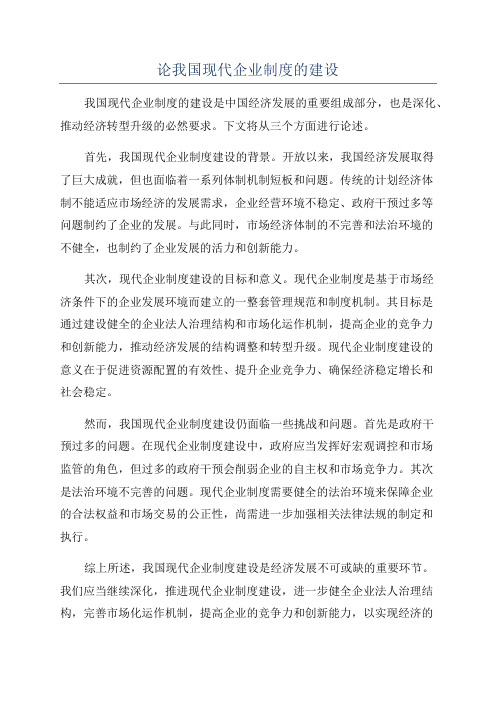 论我国现代企业制度的建设

我国现代企业制度的建设是中国经济发展的重要组成部分，也是深化、推动经济转型升级的必然要求。下文将从三个方面进行论述。

首先，我国现代企业制度建设的背景。开放以来，我国经济发展取得了巨大成就，但也面临着一系列体制机制短板和问题。传统的计划经济体制不能适应市场经济的发展需求，企业经营环境不稳定、政府干预过多等问题制约了企业的发展。与此同时，市场经济体制的不完善和法治环境的不健全，也制约了企业发展的活力和创新能力。

其次，现代企业制度建设的目标和意义。现代企业制度是基于市场经济条件下的企业发展环境而建立的一整套管理规范和制度机制。其目标是通过建设健全的企业法人治理结构和市场化运作机制，提高企业的竞争力和创新能力，推动经济发展的结构调整和转型升级。现代企业制度建设的意义在于促进资源配置的有效性、提升企业竞争力、确保经济稳定增长和社会稳定。

然而，我国现代企业制度建设仍面临一些挑战和问题。首先是政府干预过多的问题。在现代企业制度建设中，政府应当发挥好宏观调控和市场监管的角色，但过多的政府干预会削弱企业的自主权和市场竞争力。其次是法治环境不完善的问题。现代企业制度需要健全的法治环境来保障企业的合法权益和市场交易的公正性，尚需进一步加强相关法律法规的制定和执行。

综上所述，我国现代企业制度建设是经济发展不可或缺的重要环节。我们应当继续深化，推进现代企业制度建设，进一步健全企业法人治理结构，完善市场化运作机制，提高企业的竞争力和创新能力，以实现经济的